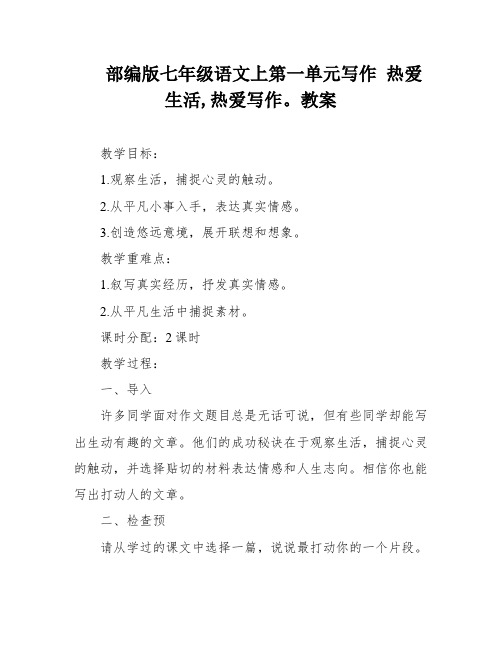 部编版七年级语文上第一单元写作 热爱生活,热爱写作。教案

教学目标:

1.观察生活,捕捉心灵的触动。

2.从平凡小事入手,表达真实情感。

3.创造悠远意境,展开联想和想象。

教学重难点:

1.叙写真实经历,抒发真实情感。

2.从平凡生活中捕捉素材。

课时分配:2 课时

教学过程:

一、导入

许多同学面对作文题目总是无话可说,但有些同学却能写出生动有趣的文章。他们的成功秘诀在于观察生活,捕捉心灵的触动,并选择贴切的材料表达情感和人生志向。相信你也能写出打动人的文章。

二、检查预

请从学过的课文中选择一篇,说说最打动你的一个片段。